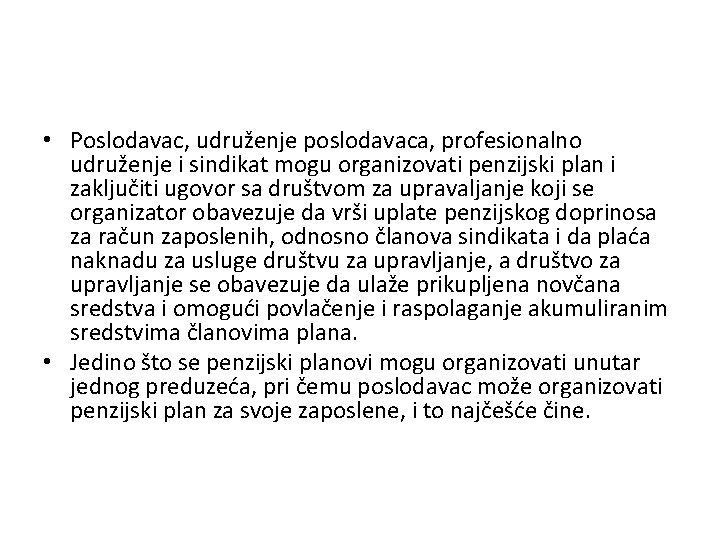 • Poslodavac, udruženje poslodavaca, profesionalno udruženje i sindikat mogu organizovati penzijski plan i zaključiti ugovor sa društvom za upravaljanje koji se organizator obavezuje da vrši uplate penzijskog doprinosa za račun zaposlenih, odnosno članova sindikata i da plaća naknadu za usluge društvu za upravljanje, a društvo za upravljanje se obavezuje da ulaže prikupljena novčana sredstva i omogući povlačenje i raspolaganje akumuliranim sredstvima članovima plana.
• Jedino što se penzijski planovi mogu organizovati unutar jednog preduzeća, pri čemu poslodavac može organizovati penzijski plan za svoje zaposlene, i to najčešće čine.